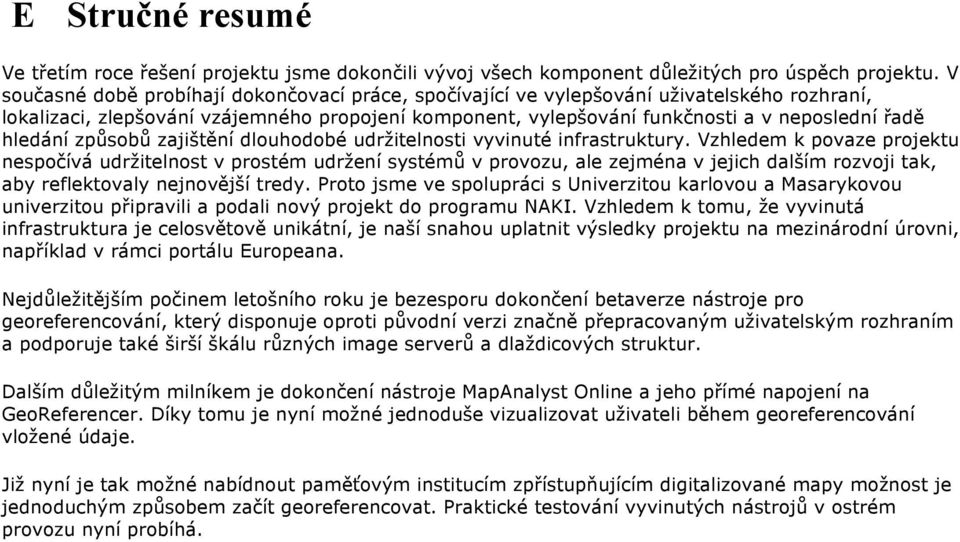 E Stručné resumé

Ve třetím roce řešení projektu jsme dokončili vývoj všech komponent důležitých pro úspěch projektu. V současné době probíhají dokončovací práce, spočívající ve vylepšování uživatelského rozhraní, lokalizaci, zlepšování vzájemného propojení komponent, vylepšování funkčnosti a v neposlední řadě hledání způsobů zajištění dlouhodobé udržitelnosti vyvinuté infrastruktury. Vzhledem k povaze projektu nespočívá udržitelnost v prostém udržení systémů v provozu, ale zejména v jejich dalším rozvoji tak, aby reflektovaly nejnovější tredy. Proto jsme ve spolupráci s Univerzitou karlovou a Masarykovou univerzitou připravili a podali nový projekt do programu NAKI. Vzhledem k tomu, že vyvinutá infrastruktura je celosvětově unikátní, je naší snahou uplatnit výsledky projektu na mezinárodní úrovni, například v rámci portálu Europeana.

Nejdůležitějším počinem letošního roku je bezesporu dokončení betaverze nástroje pro georeferencování, který disponuje oproti původní verzi značně přepracovaným uživatelským rozhraním a podporuje také širší škálu různých image serverů a dlaždicových struktur.

Dalším důležitým milníkem je dokončení nástroje MapAnalyst Online a jeho přímé napojení na GeoReferencer. Díky tomu je nyní možné jednoduše vizualizovat uživateli během georeferencování vložené údaje.

Již nyní je tak možné nabídnout paměťovým institucím zpřístupňujícím digitalizované mapy možnost je jednoduchým způsobem začít georeferencovat. Praktické testování vyvinutých nástrojů v ostrém provozu nyní probíhá.